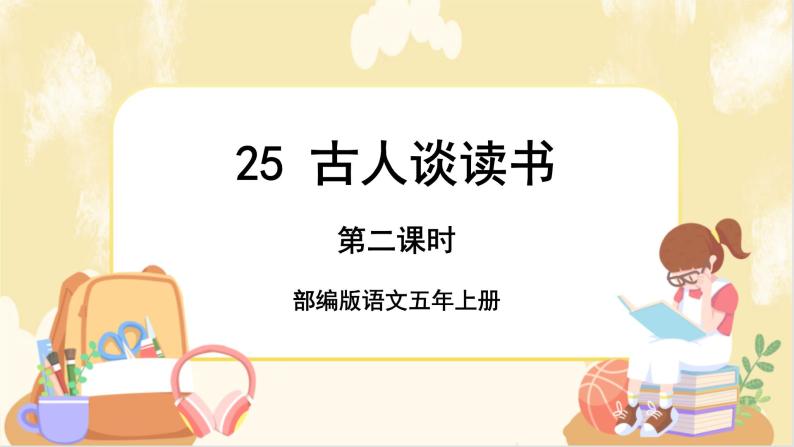 25 古人谈读书

第二课时

部编版语文五年上册